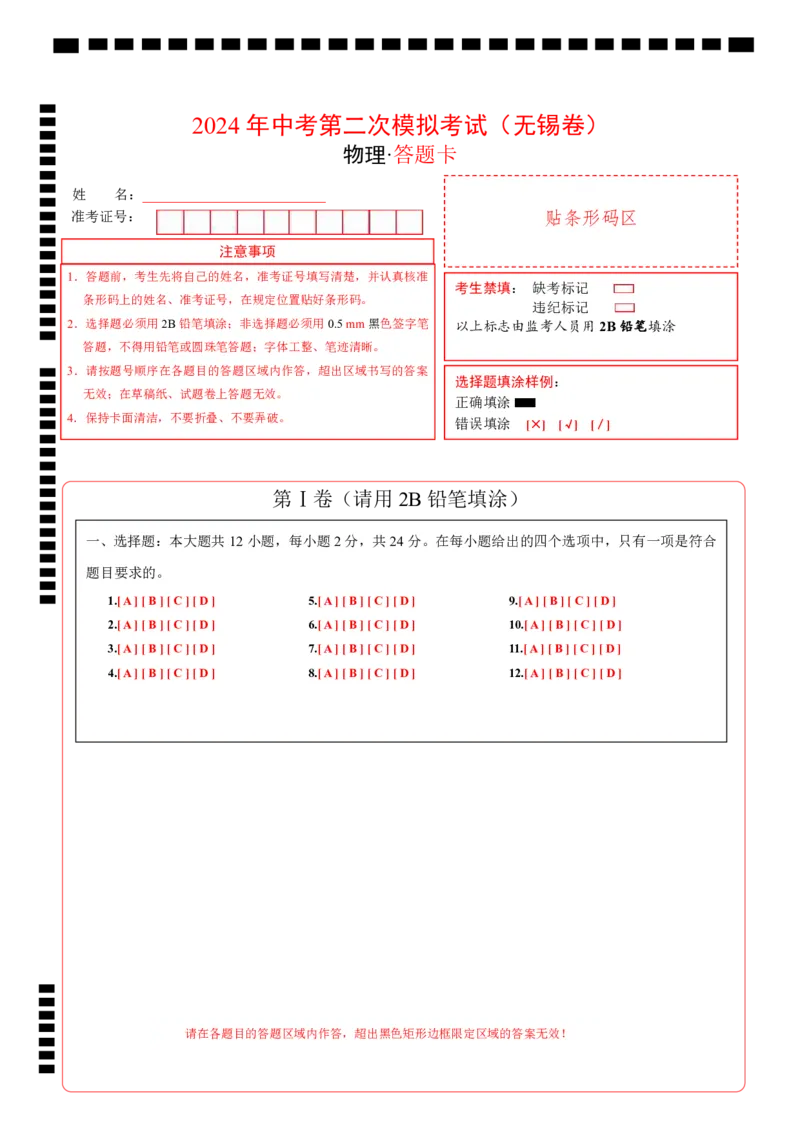 2024 年中考第二次模拟考试（无锡卷）
物理·答题卡

姓　　名：
准考证号：

贴条形码区

注意事项

1. 答题前，考生先将自己的姓名，准考证号填写清楚，并认真核准条形码上的姓名、准考证号，在规定位置贴好条形码。
2. 选择题必须用 2B 铅笔填涂；非选择题必须用 0.5 mm 黑色签字笔答题，不得用铅笔或圆珠笔答题；字体工整、笔迹清晰。
3. 请按题号顺序在各题目的答题区域内作答，超出区域书写的答案无效；在草稿纸、试题卷上答题无效。
4. 保持卡面清洁，不要折叠、不要弄破。

考生禁填：　缺考标记
　　　　　　违纪标记
以上标志由监考人员用 2B 铅笔填涂

选择题填涂样例：
正确填涂
错误填涂　[×]　[√]　[/]

第 I 卷（请用 2B 铅笔填涂）

一、选择题：本大题共 12 小题，每小题 2 分，共 24 分。在每小题给出的四个选项中，只有一项是符合题目要求的。

1.[ A ] [ B ] [ C ] [ D ]
2.[ A ] [ B ] [ C ] [ D ]
3.[ A ] [ B ] [ C ] [ D ]
4.[ A ] [ B ] [ C ] [ D ]
5.[ A ] [ B ] [ C ] [ D ]
6.[ A ] [ B ] [ C ] [ D ]
7.[ A ] [ B ] [ C ] [ D ]
8.[ A ] [ B ] [ C ] [ D ]
9.[ A ] [ B ] [ C ] [ D ]
10.[ A ] [ B ] [ C ] [ D ]
11.[ A ] [ B ] [ C ] [ D ]
12.[ A ] [ B ] [ C ] [ D ]

请在各题目的答题区域内作答，超出黑色矩形边框限定区域的答案无效！